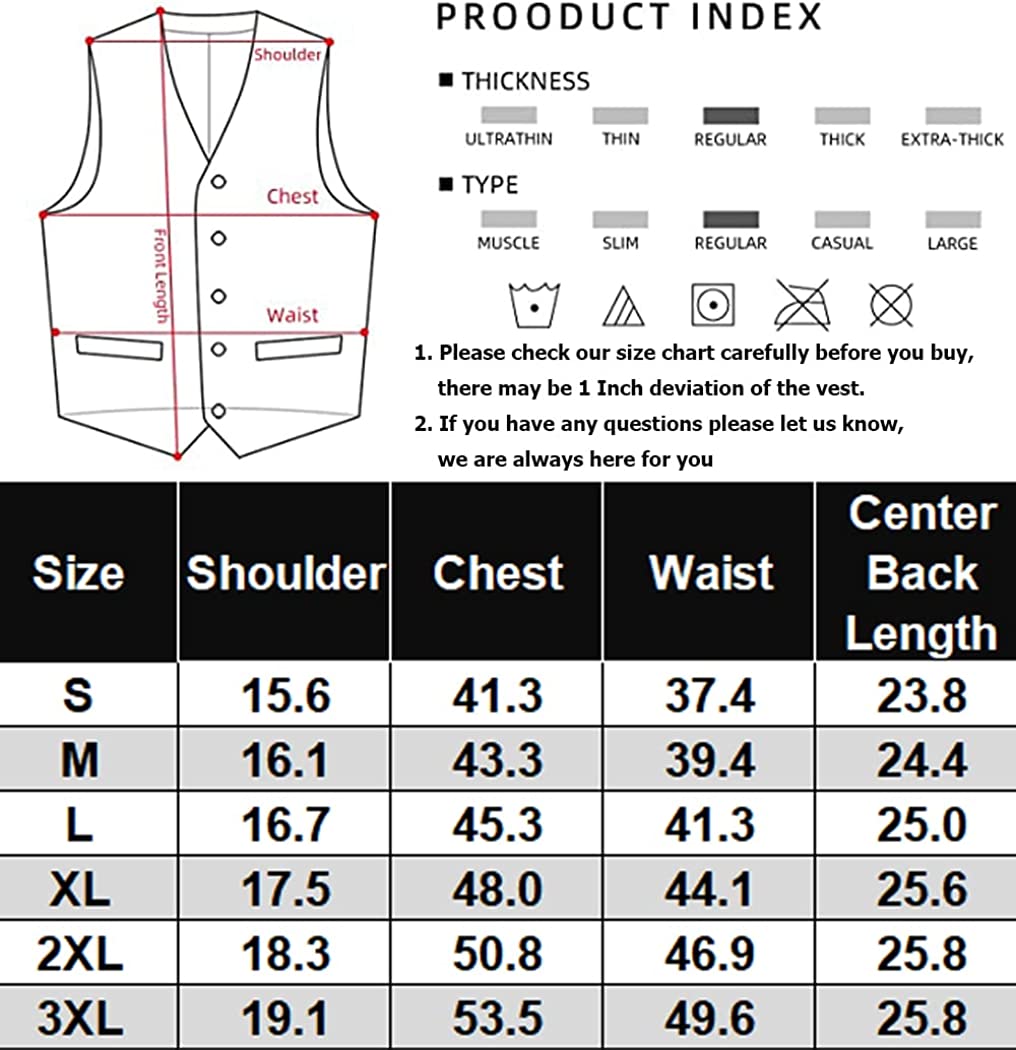 Shoulder

Chest

Front Length

Waist

PROODUCT INDEX

■ THICKNESS

ULTRATHIN THIN REGULAR THICK EXTRA-THICK

■ TYPE

MUSCLE SLIM REGULAR CASUAL LARGE

1. Please check our size chart carefully before you buy, there may be 1 Inch deviation of the vest.

2. If you have any questions please let us know, we are always here for you

| Size | Shoulder | Chest | Waist | Center Back Length |
|---|---|---|---|---|
| S | 15.6 | 41.3 | 37.4 | 23.8 |
| M | 16.1 | 43.3 | 39.4 | 24.4 |
| L | 16.7 | 45.3 | 41.3 | 25.0 |
| XL | 17.5 | 48.0 | 44.1 | 25.6 |
| 2XL | 18.3 | 50.8 | 46.9 | 25.8 |
| 3XL | 19.1 | 53.5 | 49.6 | 25.8 |